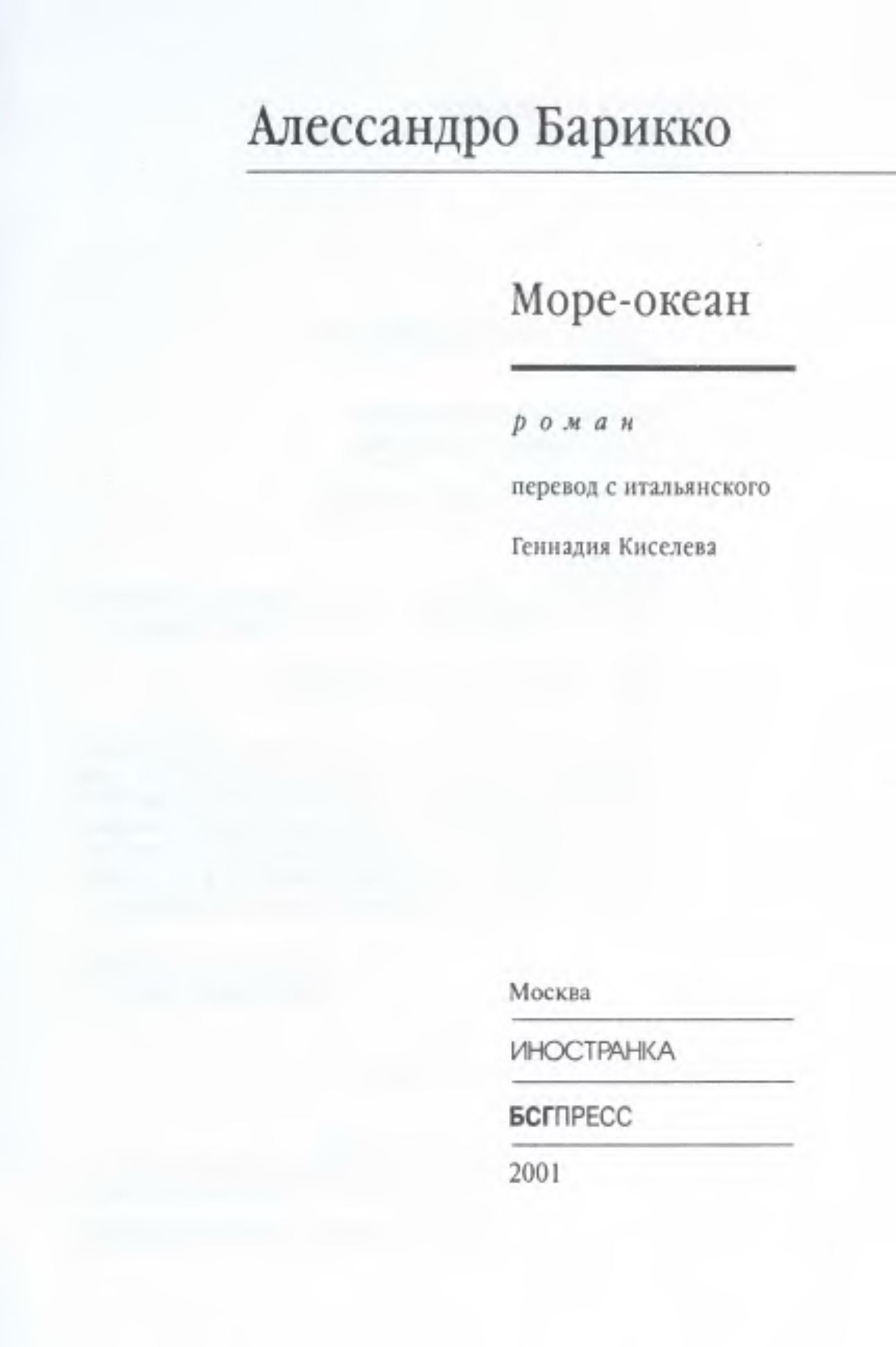 Алессандро Барикко

Море-океан

роман

перевод с итальянского

Геннадия Киселева

Москва

ИНОСТРАНКА

БСГПРЕСС

2001